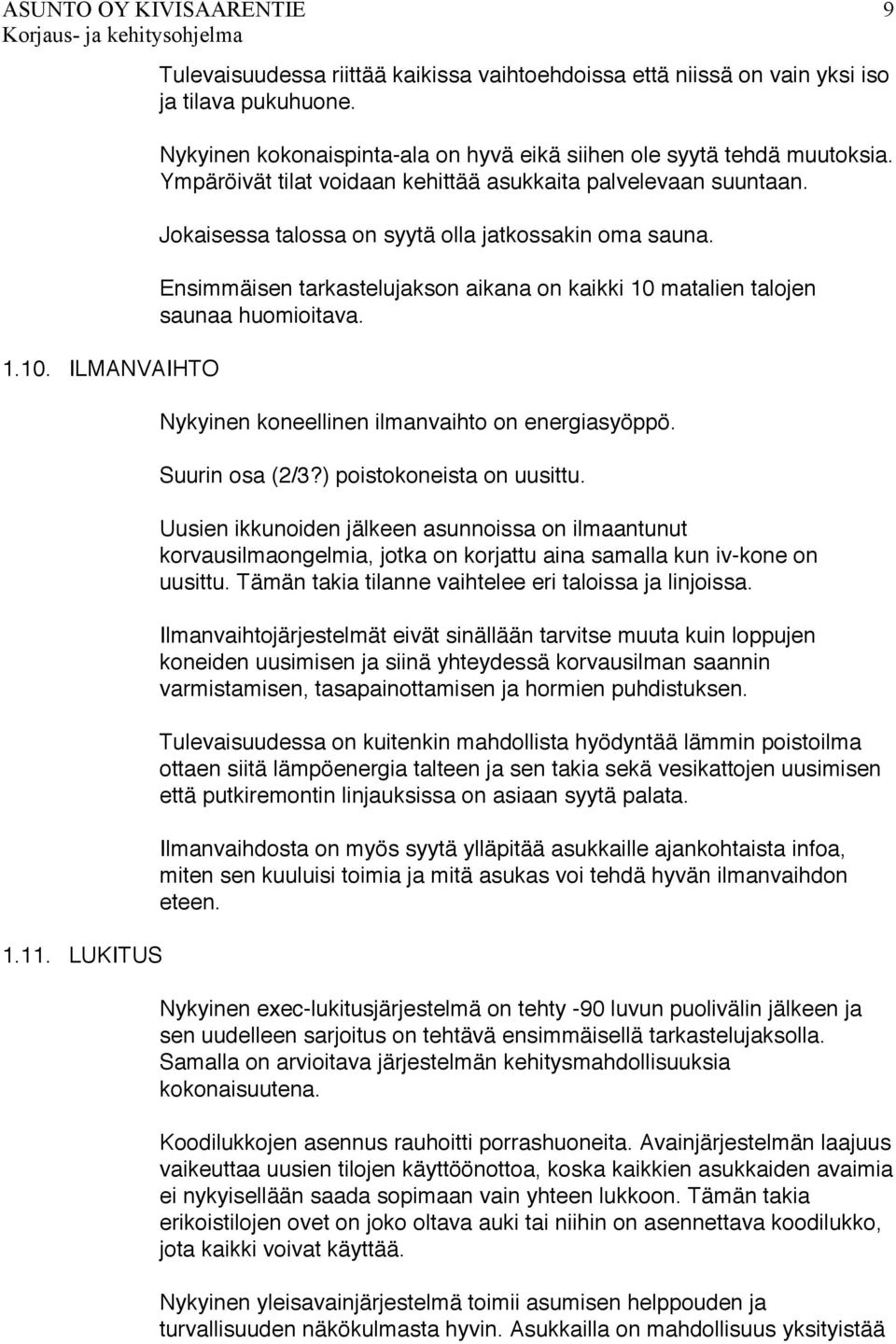 ASUNTO OY KIVISAARENTIE
Korjaus- ja kehitysohjelma
9

Tulevaisuudessa riittää kaikissa vaihtoehdoissa että niissä on vain yksi iso ja tilava pukuhuone.

Nykyinen kokonaispinta-ala on hyvä eikä siihen ole syytä tehdä muutoksia. Ympäröivät tilat voidaan kehittää asukkaita palvelevaan suuntaan.

Jokaisessa talossa on syytä olla jatkossakin oma sauna.

Ensimmäisen tarkastelujakson aikana on kaikki 10 matalien talojen saunaa huomioitava.

1.10. ILMANVAIHTO

Nykyinen koneellinen ilmanvaihto on energiasyöppö.

Suurin osa (2/3?) poistokoneista on uusittu.

Uusien ikkunoiden jälkeen asunnoissa on ilmaantunut korvausilmaongelmia, jotka on korjattu aina samalla kun iv-kone on uusittu. Tämän takia tilanne vaihtelee eri taloissa ja linjoissa.

Ilmanvaihtojärjestelmät eivät sinällään tarvitse muuta kuin loppujen koneiden uusimisen ja siinä yhteydessä korvausilman saannin varmistamisen, tasapainottamisen ja hormien puhdistuksen.

Tulevaisuudessa on kuitenkin mahdollista hyödyntää lämmin poistoilma ottaen siitä lämpöenergia talteen ja sen takia sekä vesikattojen uusimisen että putkiremontin linjauksissa on asiaan syytä palata.

Ilmanvaihdosta on myös syytä ylläpitää asukkaille ajankohtaista infoa, miten sen kuuluisi toimia ja mitä asukas voi tehdä hyvän ilmanvaihdon eteen.

1.11. LUKITUS

Nykyinen exec-lukitusjärjestelmä on tehty -90 luvun puolivälin jälkeen ja sen uudelleen sarjoitus on tehtävä ensimmäisellä tarkastelujaksolla. Samalla on arvioitava järjestelmän kehitysmahdollisuuksia kokonaisuutena.

Koodilukkojen asennus rauhoitti porrashuoneita. Avainjärjestelmän laajuus vaikeuttaa uusien tilojen käyttöönottoa, koska kaikkien asukkaiden avaimia ei nykyisellään saada sopimaan vain yhteen lukkoon. Tämän takia erikoistilojen ovet on joko oltava auki tai niihin on asennettava koodilukko, jota kaikki voivat käyttää.

Nykyinen yleisavainjärjestelmä toimii asumisen helppouden ja turvallisuuden näkökulmasta hyvin. Asukkailla on mahdollisuus yksityistää